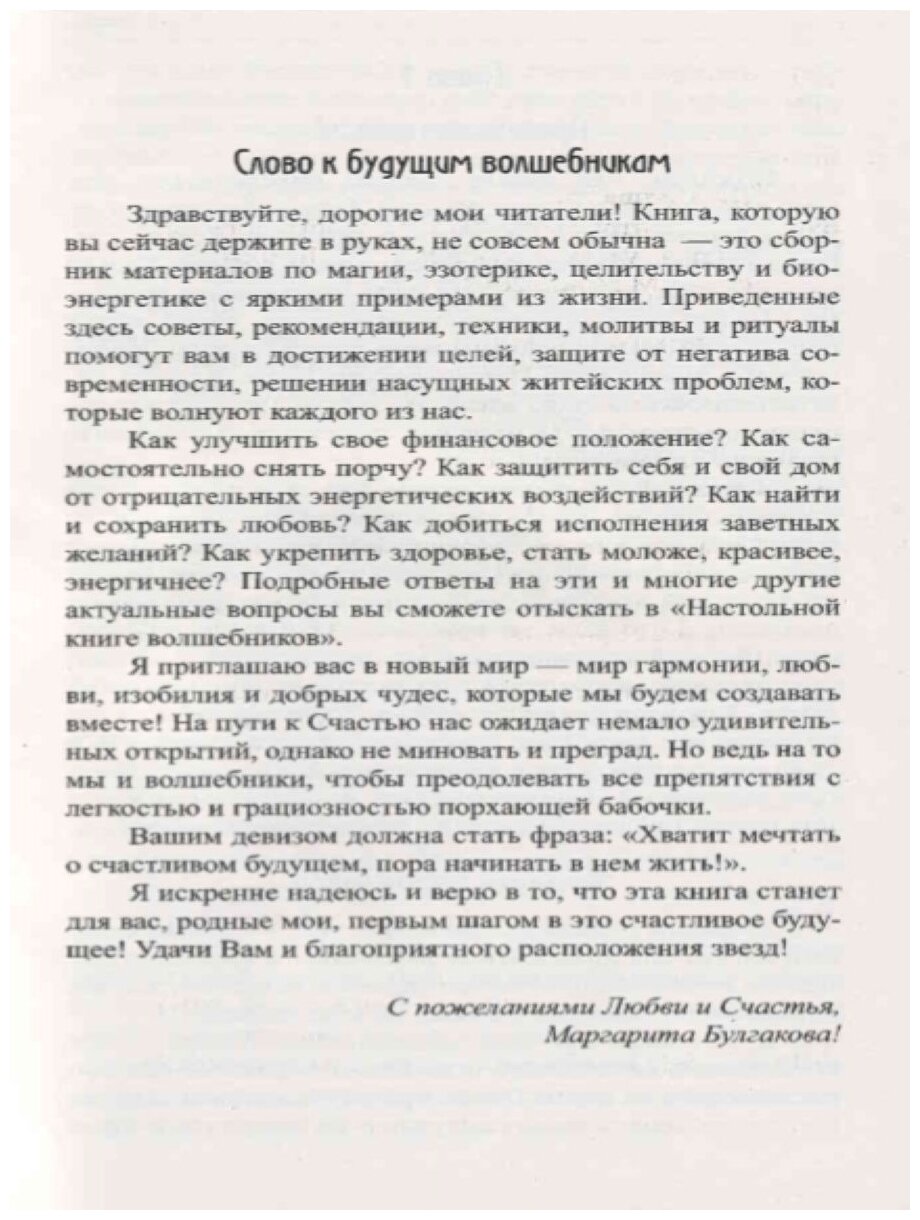 Слово к будущим волшебникам

Здравствуйте, дорогие мои читатели! Книга, которую вы сейчас держите в руках, не совсем обычна — это сборник материалов по магии, эзотерике, целительству и биоэнергетике с яркими примерами из жизни. Приведенные здесь советы, рекомендации, техники, молитвы и ритуалы помогут вам в достижении целей, защите от негатива современности, решении насущных житейских проблем, которые волнуют каждого из нас.

Как улучшить свое финансовое положение? Как самостоятельно снять порчу? Как защитить себя и свой дом от отрицательных энергетических воздействий? Как найти и сохранить любовь? Как добиться исполнения заветных желаний? Как укрепить здоровье, стать моложе, красивее, энергичнее? Подробные ответы на эти и многие другие актуальные вопросы вы сможете отыскать в «Настольной книге волшебников».

Я приглашаю вас в новый мир — мир гармонии, любви, изобилия и добрых чудес, которые мы будем создавать вместе! На пути к Счастью нас ожидает немало удивительных открытий, однако не миновать и преград. Но ведь на то мы и волшебники, чтобы преодолевать все препятствия с легкостью и грациозностью порхающей бабочки.

Вашим девизом должна стать фраза: «Хватит мечтать о счастливом будущем, пора начинать в нем жить!».

Я искренне надеюсь и верю в то, что эта книга станет для вас, родные мои, первым шагом в это счастливое будущее! Удачи Вам и благоприятного расположения звезд!

С пожеланиями Любви и Счастья,
Маргарита Булгакова!